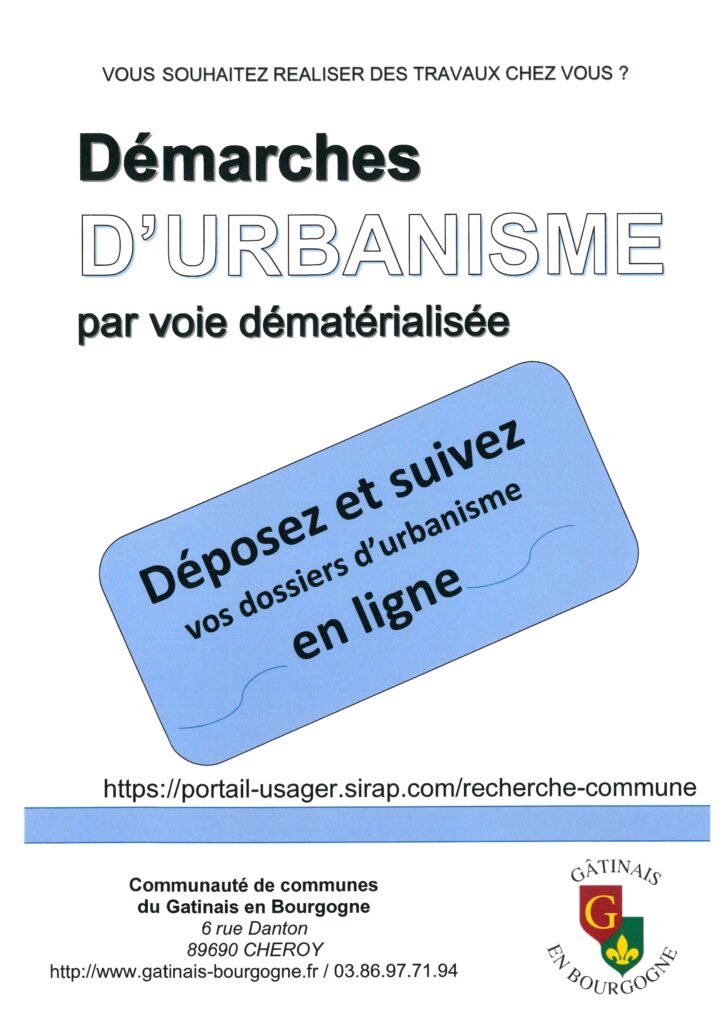 VOUS SOUHAITEZ REALISER DES TRAVAUX CHEZ VOUS ?

Démarches
D'URBANISME
par voie dématérialisée

Déposez et suivez
vos dossiers d'urbanisme
en ligne

https://portail-usager.sirap.com/recherche-commune

Communauté de communes
du Gatinais en Bourgogne
6 rue Danton
89690 CHEROY
http://www.gatinais-bourgogne.fr / 03.86.97.71.94

GÂTINAIS
G
EN BOURGOGNE